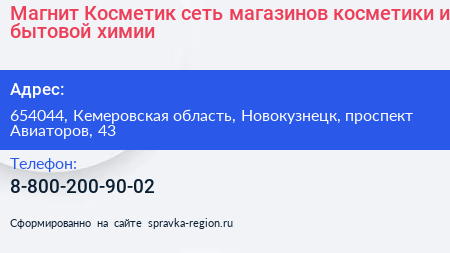 Магнит Косметик сеть магазинов косметики и бытовой химии

Адрес:

654044, Кемеровская область, Новокузнецк, проспект Авиаторов, 43

Телефон:

8-800-200-90-02

Сформированно на сайте spravka-region.ru